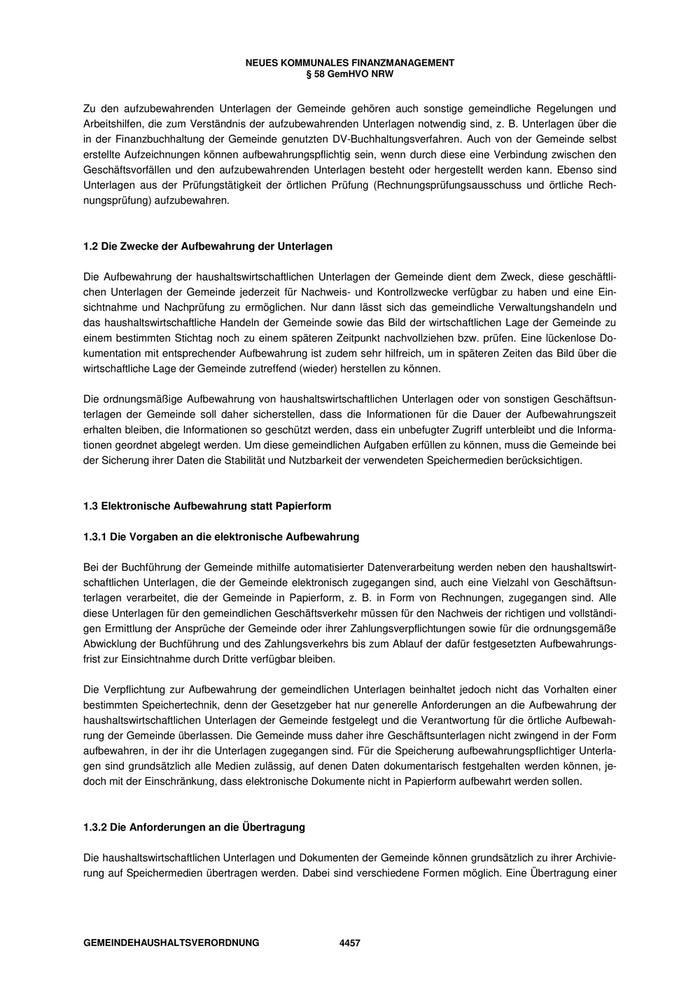 NEUES KOMMUNALES FINANZMANAGEMENT
§ 58 GemHVO NRW

Zu den aufzubewahrenden Unterlagen der Gemeinde gehören auch sonstige gemeindliche Regelungen und Arbeitshilfen, die zum Verständnis der aufzubewahrenden Unterlagen notwendig sind, z. B. Unterlagen über die in der Finanzbuchhaltung der Gemeinde genutzten DV-Buchhaltungsverfahren. Auch von der Gemeinde selbst erstellte Aufzeichnungen können aufbewahrungspflichtig sein, wenn durch diese eine Verbindung zwischen den Geschäftsvorfällen und den aufzubewahrenden Unterlagen besteht oder hergestellt werden kann. Ebenso sind Unterlagen aus der Prüfungstätigkeit der örtlichen Prüfung (Rechnungsprüfungsausschuss und örtliche Rechnungsprüfung) aufzubewahren.

1.2 Die Zwecke der Aufbewahrung der Unterlagen

Die Aufbewahrung der haushaltswirtschaftlichen Unterlagen der Gemeinde dient dem Zweck, diese geschäftlichen Unterlagen der Gemeinde jederzeit für Nachweis- und Kontrollzwecke verfügbar zu haben und eine Einsichtnahme und Nachprüfung zu ermöglichen. Nur dann lässt sich das gemeindliche Verwaltungshandeln und das haushaltswirtschaftliche Handeln der Gemeinde sowie das Bild der wirtschaftlichen Lage der Gemeinde zu einem bestimmten Stichtag noch zu einem späteren Zeitpunkt nachvollziehen bzw. prüfen. Eine lückenlose Dokumentation mit entsprechender Aufbewahrung ist zudem sehr hilfreich, um in späteren Zeiten das Bild über die wirtschaftliche Lage der Gemeinde zutreffend (wieder) herstellen zu können.

Die ordnungsmäßige Aufbewahrung von haushaltswirtschaftlichen Unterlagen oder von sonstigen Geschäftsunterlagen der Gemeinde soll daher sicherstellen, dass die Informationen für die Dauer der Aufbewahrungszeit erhalten bleiben, die Informationen so geschützt werden, dass ein unbefugter Zugriff unterbleibt und die Informationen geordnet abgelegt werden. Um diese gemeindlichen Aufgaben erfüllen zu können, muss die Gemeinde bei der Sicherung ihrer Daten die Stabilität und Nutzbarkeit der verwendeten Speichermedien berücksichtigen.

1.3 Elektronische Aufbewahrung statt Papierform

1.3.1 Die Vorgaben an die elektronische Aufbewahrung

Bei der Buchführung der Gemeinde mithilfe automatisierter Datenverarbeitung werden neben den haushaltswirtschaftlichen Unterlagen, die der Gemeinde elektronisch zugegangen sind, auch eine Vielzahl von Geschäftsunterlagen verarbeitet, die der Gemeinde in Papierform, z. B. in Form von Rechnungen, zugegangen sind. Alle diese Unterlagen für den gemeindlichen Geschäftsverkehr müssen für den Nachweis der richtigen und vollständigen Ermittlung der Ansprüche der Gemeinde oder ihrer Zahlungsverpflichtungen sowie für die ordnungsgemäße Abwicklung der Buchführung und des Zahlungsverkehrs bis zum Ablauf der dafür festgesetzten Aufbewahrungsfrist zur Einsichtnahme durch Dritte verfügbar bleiben.

Die Verpflichtung zur Aufbewahrung der gemeindlichen Unterlagen beinhaltet jedoch nicht das Vorhalten einer bestimmten Speichertechnik, denn der Gesetzgeber hat nur generelle Anforderungen an die Aufbewahrung der haushaltswirtschaftlichen Unterlagen der Gemeinde festgelegt und die Verantwortung für die örtliche Aufbewahrung der Gemeinde überlassen. Die Gemeinde muss daher ihre Geschäftsunterlagen nicht zwingend in der Form aufbewahren, in der ihr die Unterlagen zugegangen sind. Für die Speicherung aufbewahrungspflichtiger Unterlagen sind grundsätzlich alle Medien zulässig, auf denen Daten dokumentarisch festgehalten werden können, jedoch mit der Einschränkung, dass elektronische Dokumente nicht in Papierform aufbewahrt werden sollen.

1.3.2 Die Anforderungen an die Übertragung

Die haushaltswirtschaftlichen Unterlagen und Dokumenten der Gemeinde können grundsätzlich zu ihrer Archivierung auf Speichermedien übertragen werden. Dabei sind verschiedene Formen möglich. Eine Übertragung einer

GEMEINDEHAUSHALTSVERORDNUNG 4457